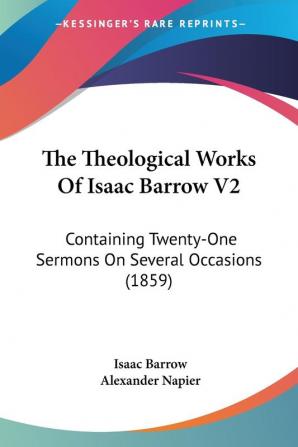 —KESSINGER'S RARE REPRINTS—

The Theological Works Of Isaac Barrow V2

Containing Twenty-One Sermons On Several Occasions (1859)

Isaac Barrow
Alexander Napier